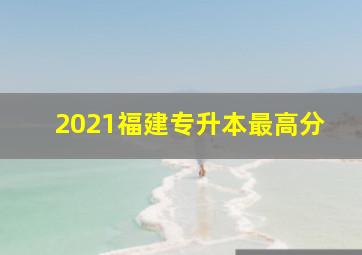 2021福建专升本最高分